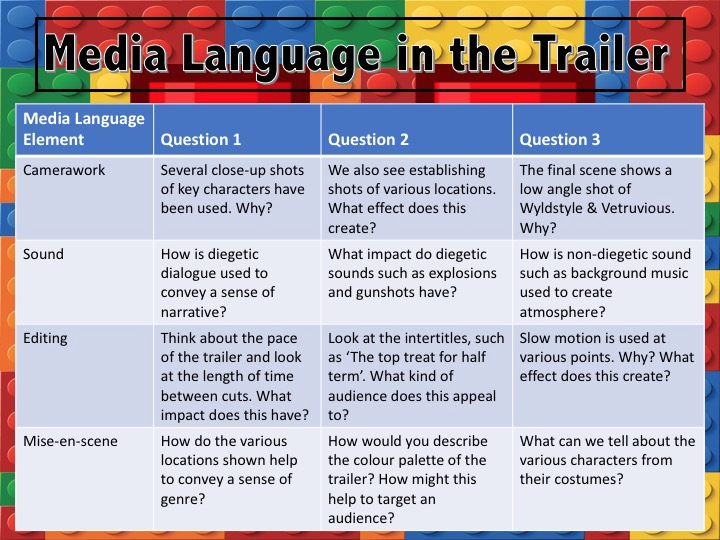 Media Language in the Trailer

| Media Language Element | Question 1 | Question 2 | Question 3 |
|---|---|---|---|
| Camerawork | Several close-up shots of key characters have been used. Why? | We also see establishing shots of various locations. What effect does this create? | The final scene shows a low angle shot of Wyldstyle & Vetruvious. Why? |
| Sound | How is diegetic dialogue used to convey a sense of narrative? | What impact do diegetic sounds such as explosions and gunshots have? | How is non-diegetic sound such as background music used to create atmosphere? |
| Editing | Think about the pace of the trailer and look at the length of time between cuts. What impact does this have? | Look at the intertitles, such as 'The top treat for half term'. What kind of audience does this appeal to? | Slow motion is used at various points. Why? What effect does this create? |
| Mise-en-scene | How do the various locations shown help to convey a sense of genre? | How would you describe the colour palette of the trailer? How might this help to target an audience? | What can we tell about the various characters from their costumes? |